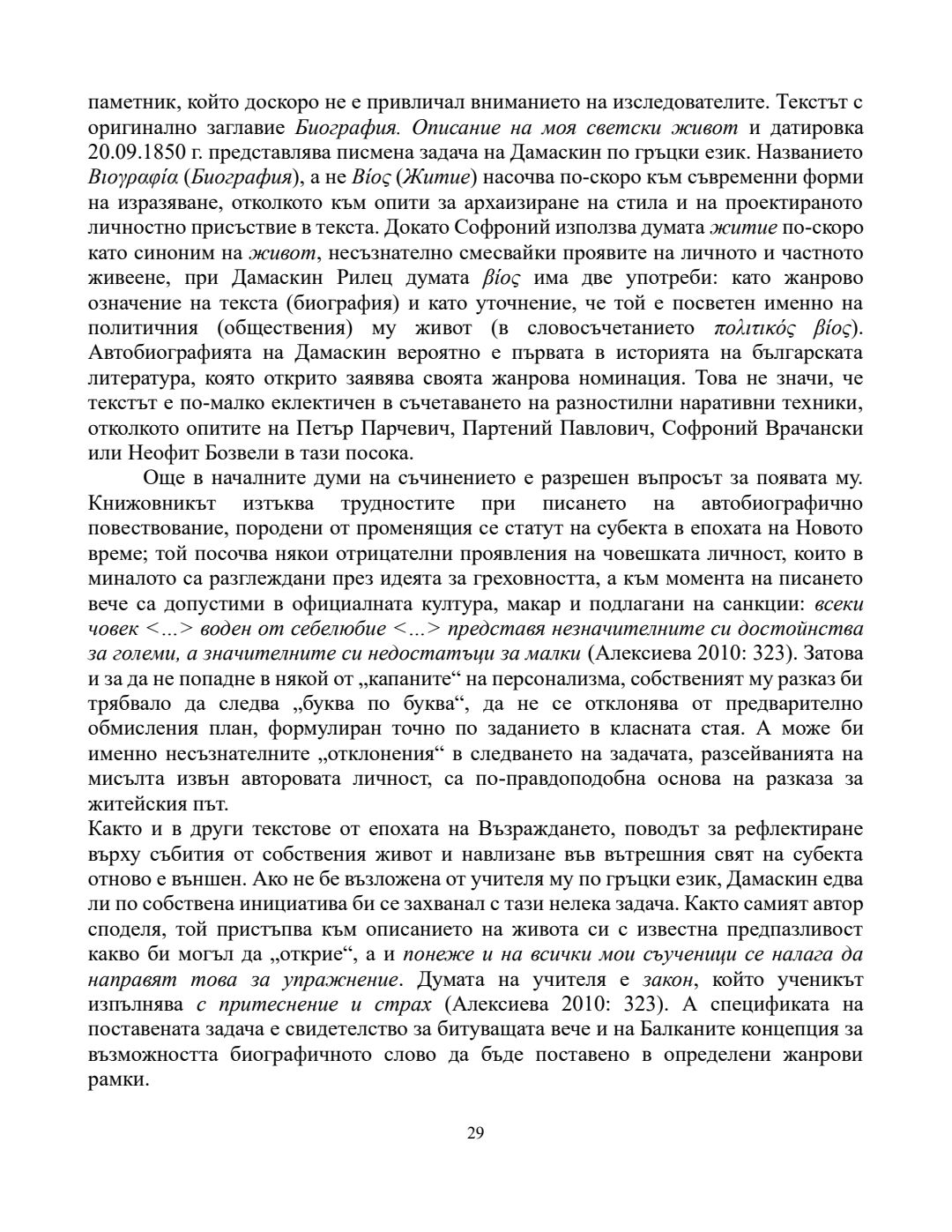 паметник, който доскоро не е привличал вниманието на изследователите. Текстът с оригинално заглавие Биография. Описание на моя светски живот и датировка 20.09.1850 г. представлява писмена задача на Дамаскин по гръцки език. Названието Βιογραφία (Биография), а не Βίος (Житие) насочва по-скоро към съвременни форми на изразяване, отколкото към опити за архаизиране на стила и на проектираното личностно присъствие в текста. Докато Софроний използва думата житие по-скоро като синоним на живот, несъзнателно смесвайки проявите на личното и частното живеене, при Дамаскин Рилец думата βίος има две употреби: като жанрово означение на текста (биография) и като уточнение, че той е посветен именно на политичния (обществения) му живот (в словосъчетанието πολιτικός βίος). Автобиографията на Дамаскин вероятно е първата в историята на българската литература, която открито заявява своята жанрова номинация. Това не значи, че текстът е по-малко еклектичен в съчетаването на разностилни наративни техники, отколкото опитите на Петър Парчевич, Партений Павлович, Софроний Врачански или Неофит Бозвели в тази посока.

Още в началните думи на съчинението е разрешен въпросът за появата му. Книжовникът изтъква трудностите при писането на автобиографично повествование, породени от променящия се статут на субекта в епохата на Новото време; той посочва някои отрицателни проявления на човешката личност, които в миналото са разглеждани през идеята за греховността, а към момента на писането вече са допустими в официалната култура, макар и подлагани на санкции: всеки човек <...> воден от себелюбие <...> представя незначителните си достойнства за големи, а значителните си недостатъци за малки (Алексиева 2010: 323). Затова и за да не попадне в някой от „капаните“ на персонализма, собственият му разказ би трябвало да следва „буква по буква“, да не се отклонява от предварително обмисления план, формулиран точно по заданието в класната стая. А може би именно несъзнателните „отклонения“ в следването на задачата, разсейванията на мисълта извън авторовата личност, са по-правдоподобна основа на разказа за житейския път.

Както и в други текстове от епохата на Възраждането, поводът за рефлектиране върху събития от собствения живот и навлизане във вътрешния свят на субекта отново е външен. Ако не бе възложена от учителя му по гръцки език, Дамаскин едва ли по собствена инициатива би се захванал с тази нелека задача. Както самият автор споделя, той пристъпва към описанието на живота си с известна предпазливост какво би могъл да „открие“, а и понеже и на всички мои съученици се налага да направят това за упражнение. Думата на учителя е закон, който ученикът изпълнява с притеснение и страх (Алексиева 2010: 323). А спецификата на поставената задача е свидетелство за битуващата вече и на Балканите концепция за възможността биографичното слово да бъде поставено в определени жанрови рамки.

29